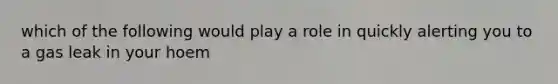 which of the following would play a role in quickly alerting you to a gas leak in your hoem